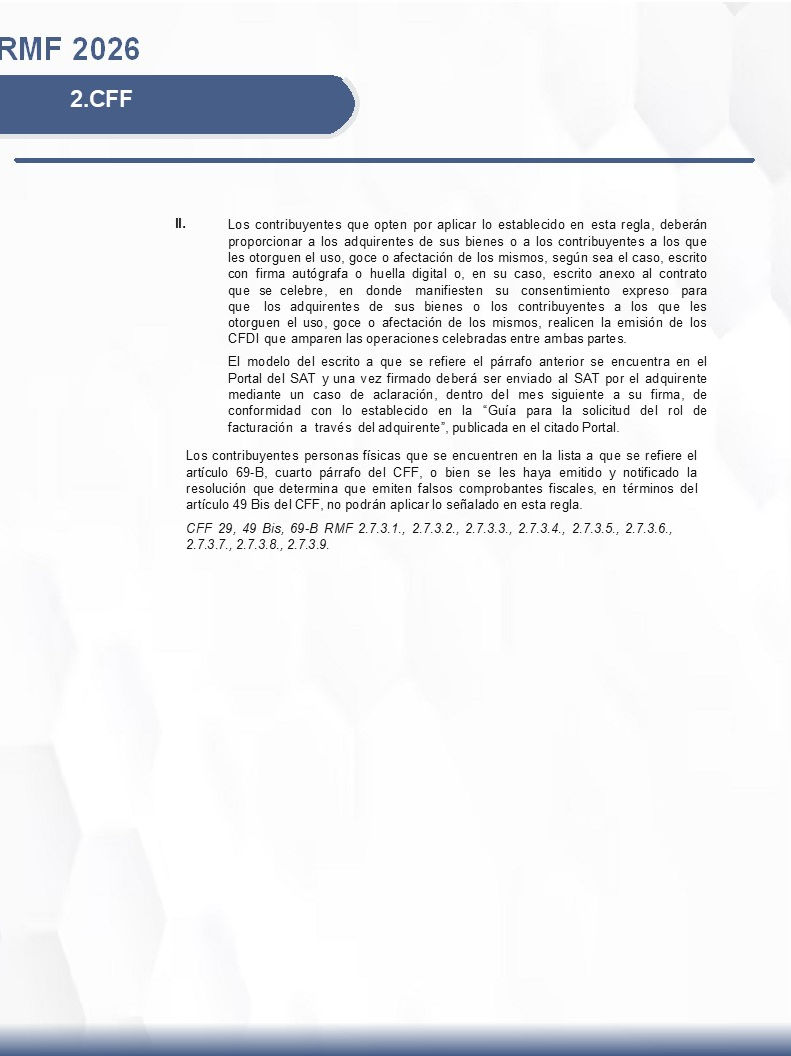 RMF 2026

2.CFF

II. Los contribuyentes que opten por aplicar lo establecido en esta regla, deberán proporcionar a los adquirentes de sus bienes o a los contribuyentes a los que les otorguen el uso, goce o afectación de los mismos, según sea el caso, escrito con firma autógrafa o huella digital o, en su caso, escrito anexo al contrato que se celebre, en donde manifiesten su consentimiento expreso para que los adquirentes de sus bienes o los contribuyentes a los que les otorguen el uso, goce o afectación de los mismos, realicen la emisión de los CFDI que amparen las operaciones celebradas entre ambas partes.

El modelo del escrito a que se refiere el párrafo anterior se encuentra en el Portal del SAT y una vez firmado deberá ser enviado al SAT por el adquirente mediante un caso de aclaración, dentro del mes siguiente a su firma, de conformidad con lo establecido en la "Guía para la solicitud del rol de facturación a través del adquirente", publicada en el citado Portal.

Los contribuyentes personas físicas que se encuentren en la lista a que se refiere el artículo 69-B, cuarto párrafo del CFF, o bien se les haya emitido y notificado la resolución que determina que emiten falsos comprobantes fiscales, en términos del artículo 49 Bis del CFF, no podrán aplicar lo señalado en esta regla.

CFF 29, 49 Bis, 69-B RMF 2.7.3.1., 2.7.3.2., 2.7.3.3., 2.7.3.4., 2.7.3.5., 2.7.3.6., 2.7.3.7., 2.7.3.8., 2.7.3.9.